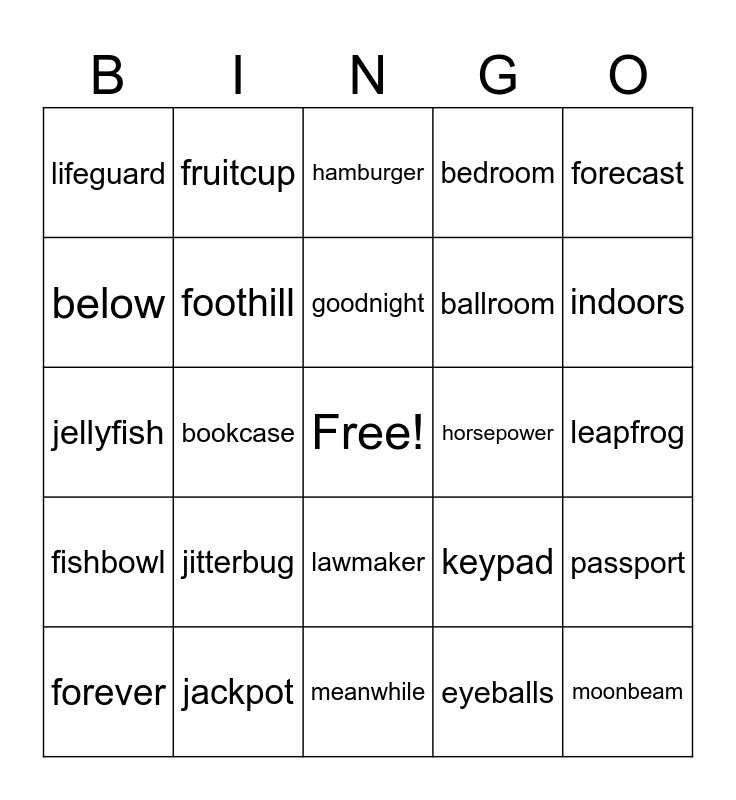 | B | I | N | G | O |
|---|---|---|---|---|
| lifeguard | fruitcup | hamburger | bedroom | forecast |
| below | foothill | goodnight | ballroom | indoors |
| jellyfish | bookcase | Free! | horsepower | leapfrog |
| fishbowl | jitterbug | lawmaker | keypad | passport |
| forever | jackpot | meanwhile | eyeballs | moonbeam |